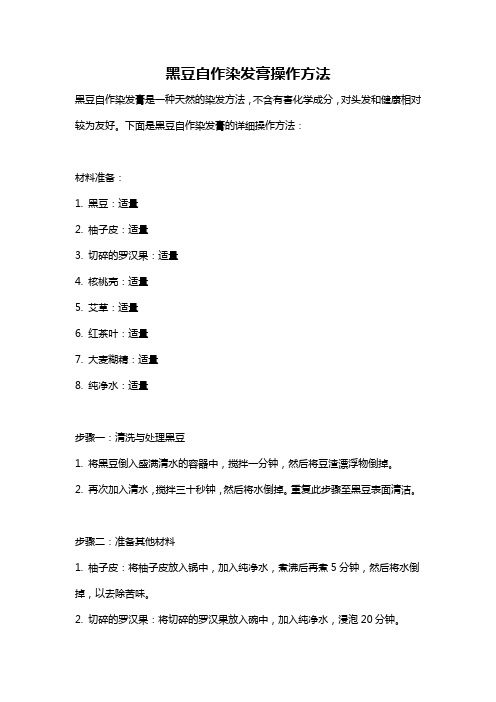 黑豆自作染发膏操作方法

黑豆自作染发膏是一种天然的染发方法，不含有害化学成分，对头发和健康相对较为友好。下面是黑豆自作染发膏的详细操作方法：

材料准备：

1. 黑豆：适量

2. 柚子皮：适量

3. 切碎的罗汉果：适量

4. 核桃壳：适量

5. 艾草：适量

6. 红茶叶：适量

7. 大麦糊精：适量

8. 纯净水：适量

步骤一：清洗与处理黑豆

1. 将黑豆倒入盛满清水的容器中，搅拌一分钟，然后将豆渣漂浮物倒掉。

2. 再次加入清水，搅拌三十秒钟，然后将水倒掉。重复此步骤至黑豆表面清洁。

步骤二：准备其他材料

1. 柚子皮：将柚子皮放入锅中，加入纯净水，煮沸后再煮 5 分钟，然后将水倒掉，以去除苦味。

2. 切碎的罗汉果：将切碎的罗汉果放入碗中，加入纯净水，浸泡 20 分钟。